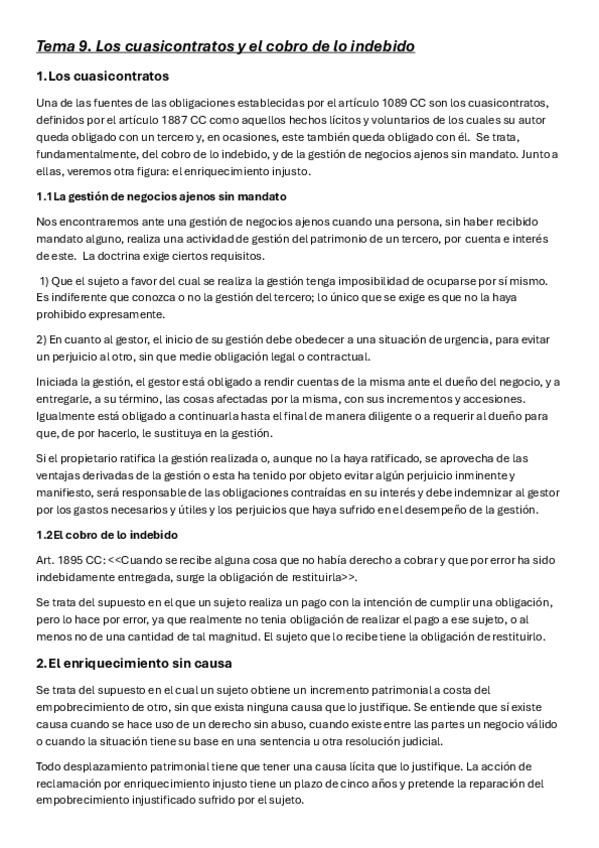 Tema 9. Los cuasicontratos y el cobro de lo indebido

1. Los cuasicontratos

Una de las fuentes de las obligaciones establecidas por el artículo 1089 CC son los cuasicontratos, definidos por el artículo 1887 CC como aquellos hechos lícitos y voluntarios de los cuales su autor queda obligado con un tercero y, en ocasiones, este también queda obligado con él. Se trata, fundamentalmente, del cobro de lo indebido, y de la gestión de negocios ajenos sin mandato. Junto a ellas, veremos otra figura: el enriquecimiento injusto.

1.1 La gestión de negocios ajenos sin mandato

Nos encontraremos ante una gestión de negocios ajenos cuando una persona, sin haber recibido mandato alguno, realiza una actividad de gestión del patrimonio de un tercero, por cuenta e interés de este. La doctrina exige ciertos requisitos.

1) Que el sujeto a favor del cual se realiza la gestión tenga imposibilidad de ocuparse por sí mismo. Es indiferente que conozca o no la gestión del tercero; lo único que se exige es que no la haya prohibido expresamente.

2) En cuanto al gestor, el inicio de su gestión debe obedecer a una situación de urgencia, para evitar un perjuicio al otro, sin que medie obligación legal o contractual.

Iniciada la gestión, el gestor está obligado a rendir cuentas de la misma ante el dueño del negocio, y a entregarle, a su término, las cosas afectadas por la misma, con sus incrementos y accesiones. Igualmente está obligado a continuarla hasta el final de manera diligente o a requerir al dueño para que, de por hacerlo, le sustituya en la gestión.

Si el propietario ratifica la gestión realizada o, aunque no la haya ratificado, se aprovecha de las ventajas derivadas de la gestión o esta ha tenido por objeto evitar algún perjuicio inminente y manifiesto, será responsable de las obligaciones contraídas en su interés y debe indemnizar al gestor por los gastos necesarios y útiles y los perjuicios que haya sufrido en el desempeño de la gestión.

1.2 El cobro de lo indebido

Art. 1895 CC: <<Cuando se recibe alguna cosa que no había derecho a cobrar y que por error ha sido indebidamente entregada, surge la obligación de restituirla>>.

Se trata del supuesto en el que un sujeto realiza un pago con la intención de cumplir una obligación, pero lo hace por error, ya que realmente no tenia obligación de realizar el pago a ese sujeto, o al menos no de una cantidad de tal magnitud. El sujeto que lo recibe tiene la obligación de restituirlo.

2. El enriquecimiento sin causa

Se trata del supuesto en el cual un sujeto obtiene un incremento patrimonial a costa del empobrecimiento de otro, sin que exista ninguna causa que lo justifique. Se entiende que sí existe causa cuando se hace uso de un derecho sin abuso, cuando existe entre las partes un negocio válido o cuando la situación tiene su base en una sentencia u otra resolución judicial.

Todo desplazamiento patrimonial tiene que tener una causa lícita que lo justifique. La acción de reclamación por enriquecimiento injusto tiene un plazo de cinco años y pretende la reparación del empobrecimiento injustificado sufrido por el sujeto.